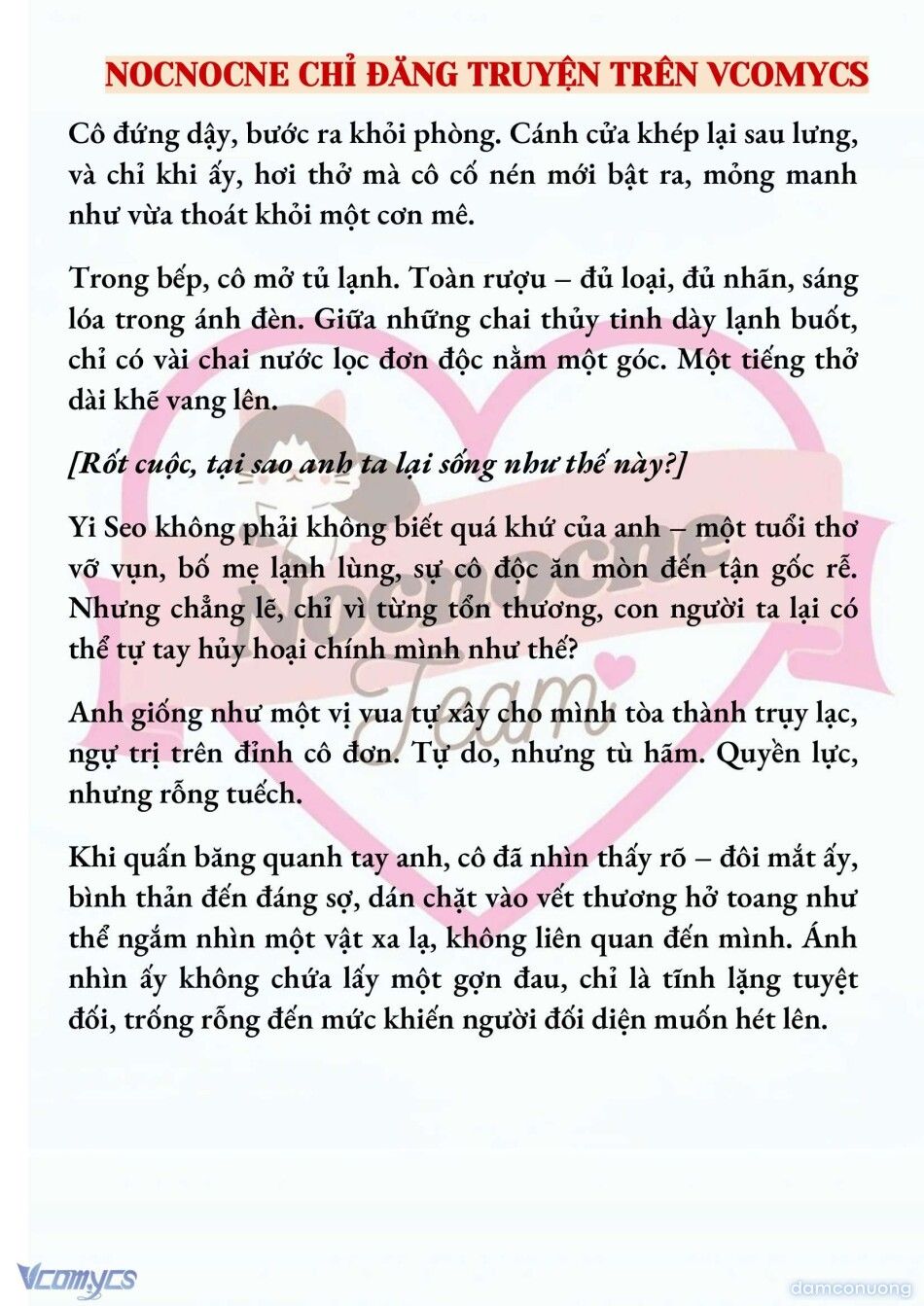 NOCNOCNE CHỈ ĐĂNG TRUYỆN TRÊN VCOMYCS

Cô đứng dậy, bước ra khỏi phòng. Cánh cửa khép lại sau lưng, và chỉ khi ấy, hơi thở mà cô cố nén mới bật ra, mỏng manh như vừa thoát khỏi một cơn mê.

Trong bếp, cô mở tủ lạnh. Toàn rượu – đủ loại, đủ nhãn, sáng lóa trong ánh đèn. Giữa những chai thủy tinh dày lạnh buốt, chỉ có vài chai nước lọc đơn độc nằm một góc. Một tiếng thở dài khẽ vang lên.

[Rốt cuộc, tại sao anh ta lại sống như thế này?]

Yi Seo không phải không biết quá khứ của anh – một tuổi thơ vỡ vụn, bố mẹ lạnh lùng, sự cô độc ăn mòn đến tận gốc rễ. Nhưng chẳng lẽ, chỉ vì từng tổn thương, con người ta lại có thể tự tay hủy hoại chính mình như thế?

Anh giống như một vị vua tự xây cho mình tòa thành trụy lạc, ngự trị trên đỉnh cô đơn. Tự do, nhưng tù hãm. Quyền lực, nhưng rỗng tuếch.

Khi quấn băng quanh tay anh, cô đã nhìn thấy rõ – đôi mắt ấy, bình thản đến đáng sợ, dán chặt vào vết thương hở toang như thể ngắm nhìn một vật xa lạ, không liên quan đến mình. Ánh nhìn ấy không chứa lấy một gợn đau, chỉ là tĩnh lặng tuyệt đối, trống rỗng đến mức khiến người đối diện muốn hét lên.

Nocnocne Team

Vcomycs

damconuong